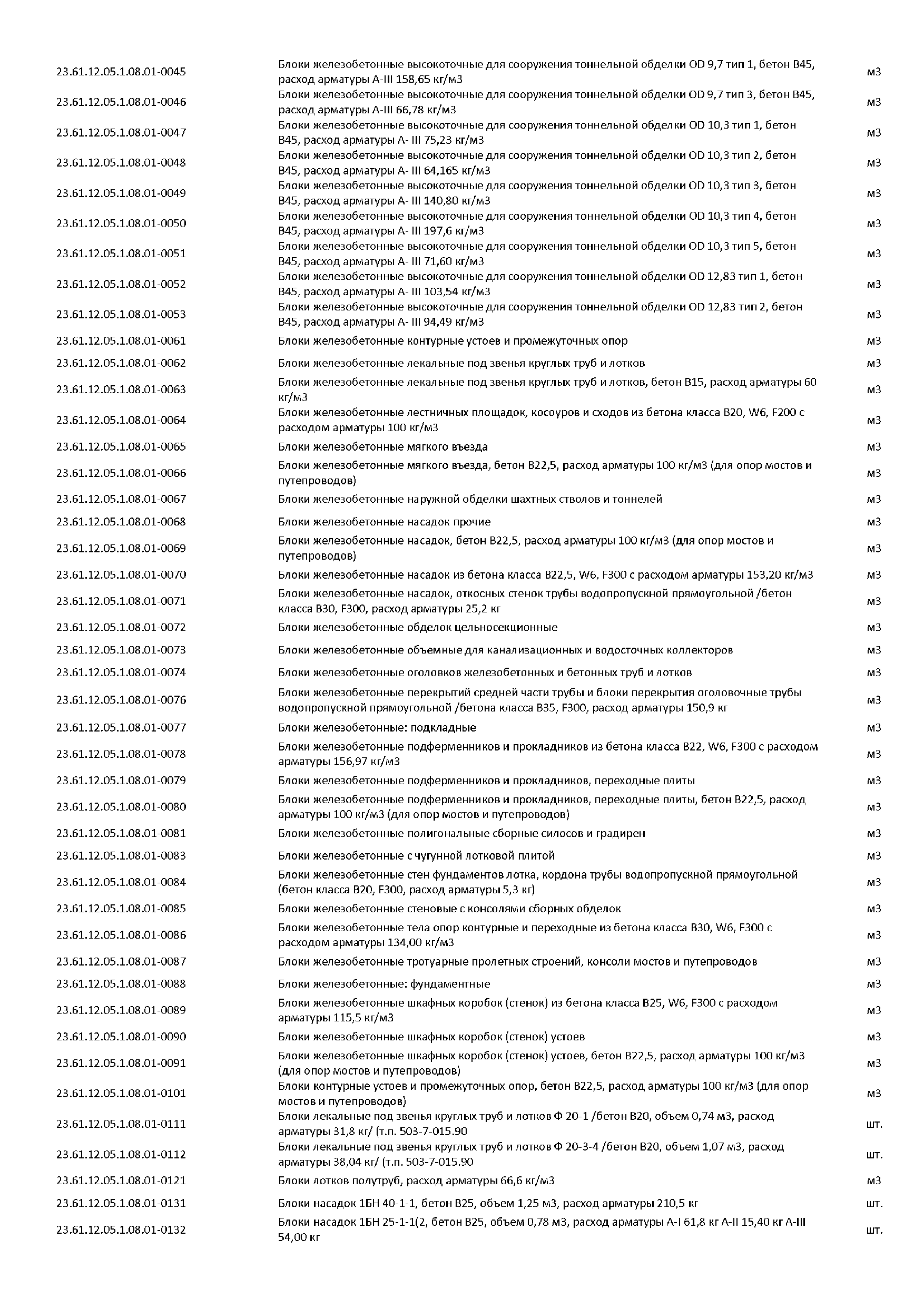 | | | |
|---|---|---|
| 23.61.12.05.1.08.01-0045 | Блоки железобетонные высокоточные для сооружения тоннельной обделки OD 9,7 тип 1, бетон В45, расход арматуры А-III 158,65 кг/м3 | м3 |
| 23.61.12.05.1.08.01-0046 | Блоки железобетонные высокоточные для сооружения тоннельной обделки OD 9,7 тип 3, бетон В45, расход арматуры А-III 66,78 кг/м3 | м3 |
| 23.61.12.05.1.08.01-0047 | Блоки железобетонные высокоточные для сооружения тоннельной обделки OD 10,3 тип 1, бетон В45, расход арматуры А- III 75,23 кг/м3 | м3 |
| 23.61.12.05.1.08.01-0048 | Блоки железобетонные высокоточные для сооружения тоннельной обделки OD 10,3 тип 2, бетон В45, расход арматуры А- III 64,165 кг/м3 | м3 |
| 23.61.12.05.1.08.01-0049 | Блоки железобетонные высокоточные для сооружения тоннельной обделки OD 10,3 тип 3, бетон В45, расход арматуры А- III 140,80 кг/м3 | м3 |
| 23.61.12.05.1.08.01-0050 | Блоки железобетонные высокоточные для сооружения тоннельной обделки OD 10,3 тип 4, бетон В45, расход арматуры А- III 197,6 кг/м3 | м3 |
| 23.61.12.05.1.08.01-0051 | Блоки железобетонные высокоточные для сооружения тоннельной обделки OD 10,3 тип 5, бетон В45, расход арматуры А- III 71,60 кг/м3 | м3 |
| 23.61.12.05.1.08.01-0052 | Блоки железобетонные высокоточные для сооружения тоннельной обделки OD 12,83 тип 1, бетон В45, расход арматуры А- III 103,54 кг/м3 | м3 |
| 23.61.12.05.1.08.01-0053 | Блоки железобетонные высокоточные для сооружения тоннельной обделки OD 12,83 тип 2, бетон В45, расход арматуры А- III 94,49 кг/м3 | м3 |
| 23.61.12.05.1.08.01-0061 | Блоки железобетонные контурные устоев и промежуточных опор | м3 |
| 23.61.12.05.1.08.01-0062 | Блоки железобетонные лекальные под звенья круглых труб и лотков | м3 |
| 23.61.12.05.1.08.01-0063 | Блоки железобетонные лекальные под звенья круглых труб и лотков, бетон В15, расход арматуры 60 кг/м3 | м3 |
| 23.61.12.05.1.08.01-0064 | Блоки железобетонные лестничных площадок, косоуров и сходов из бетона класса В20, W6, F200 с расходом арматуры 100 кг/м3 | м3 |
| 23.61.12.05.1.08.01-0065 | Блоки железобетонные мягкого въезда | м3 |
| 23.61.12.05.1.08.01-0066 | Блоки железобетонные мягкого въезда, бетон В22,5, расход арматуры 100 кг/м3 (для опор мостов и путепроводов) | м3 |
| 23.61.12.05.1.08.01-0067 | Блоки железобетонные наружной обделки шахтных стволов и тоннелей | м3 |
| 23.61.12.05.1.08.01-0068 | Блоки железобетонные насадок прочие | м3 |
| 23.61.12.05.1.08.01-0069 | Блоки железобетонные насадок, бетон В22,5, расход арматуры 100 кг/м3 (для опор мостов и путепроводов) | м3 |
| 23.61.12.05.1.08.01-0070 | Блоки железобетонные насадок из бетона класса В22,5, W6, F300 с расходом арматуры 153,20 кг/м3 | м3 |
| 23.61.12.05.1.08.01-0071 | Блоки железобетонные насадок, откосных стенок трубы водопропускной прямоугольной /бетон класса В30, F300, расход арматуры 25,2 кг | м3 |
| 23.61.12.05.1.08.01-0072 | Блоки железобетонные обделок цельносекционные | м3 |
| 23.61.12.05.1.08.01-0073 | Блоки железобетонные объемные для канализационных и водосточных коллекторов | м3 |
| 23.61.12.05.1.08.01-0074 | Блоки железобетонные оголовков железобетонных и бетонных труб и лотков | м3 |
| 23.61.12.05.1.08.01-0076 | Блоки железобетонные перекрытий средней части трубы и блоки перекрытия оголовочные трубы водопропускной прямоугольной /бетона класса В35, F300, расход арматуры 150,9 кг | м3 |
| 23.61.12.05.1.08.01-0077 | Блоки железобетонные: подкладные | м3 |
| 23.61.12.05.1.08.01-0078 | Блоки железобетонные подферменников и прокладников из бетона класса В22, W6, F300 с расходом арматуры 156,97 кг/м3 | м3 |
| 23.61.12.05.1.08.01-0079 | Блоки железобетонные подферменников и прокладников, переходные плиты | м3 |
| 23.61.12.05.1.08.01-0080 | Блоки железобетонные подферменников и прокладников, переходные плиты, бетон В22,5, расход арматуры 100 кг/м3 (для опор мостов и путепроводов) | м3 |
| 23.61.12.05.1.08.01-0081 | Блоки железобетонные полигональные сборные силосов и градирен | м3 |
| 23.61.12.05.1.08.01-0083 | Блоки железобетонные с чугунной лотковой плитой | м3 |
| 23.61.12.05.1.08.01-0084 | Блоки железобетонные стен фундаментов лотка, кордона трубы водопропускной прямоугольной (бетон класса В20, F300, расход арматуры 5,3 кг) | м3 |
| 23.61.12.05.1.08.01-0085 | Блоки железобетонные стеновые с консолями сборных обделок | м3 |
| 23.61.12.05.1.08.01-0086 | Блоки железобетонные тела опор контурные и переходные из бетона класса В30, W6, F300 с расходом арматуры 134,00 кг/м3 | м3 |
| 23.61.12.05.1.08.01-0087 | Блоки железобетонные тротуарные пролетных строений, консоли мостов и путепроводов | м3 |
| 23.61.12.05.1.08.01-0088 | Блоки железобетонные: фундаментные | м3 |
| 23.61.12.05.1.08.01-0089 | Блоки железобетонные шкафных коробок (стенок) из бетона класса В25, W6, F300 с расходом арматуры 115,5 кг/м3 | м3 |
| 23.61.12.05.1.08.01-0090 | Блоки железобетонные шкафных коробок (стенок) устоев | м3 |
| 23.61.12.05.1.08.01-0091 | Блоки железобетонные шкафных коробок (стенок) устоев, бетон В22,5, расход арматуры 100 кг/м3 (для опор мостов и путепроводов) | м3 |
| 23.61.12.05.1.08.01-0101 | Блоки контурные устоев и промежуточных опор, бетон В22,5, расход арматуры 100 кг/м3 (для опор мостов и путепроводов) | м3 |
| 23.61.12.05.1.08.01-0111 | Блоки лекальные под звенья круглых труб и лотков Ф 20-1 /бетон В20, объем 0,74 м3, расход арматуры 31,8 кг/ (т.п. 503-7-015.90 | шт. |
| 23.61.12.05.1.08.01-0112 | Блоки лекальные под звенья круглых труб и лотков Ф 20-3-4 /бетон В20, объем 1,07 м3, расход арматуры 38,04 кг/ (т.п. 503-7-015.90 | шт. |
| 23.61.12.05.1.08.01-0121 | Блоки лотков полутруб, расход арматуры 66,6 кг/м3 | м3 |
| 23.61.12.05.1.08.01-0131 | Блоки насадок 1БН 40-1-1, бетон В25, объем 1,25 м3, расход арматуры 210,5 кг | шт. |
| 23.61.12.05.1.08.01-0132 | Блоки насадок 1БН 25-1-1(2, бетон В25, объем 0,78 м3, расход арматуры А-I 61,8 кг А-II 15,40 кг А-III 54,00 кг | шт. |